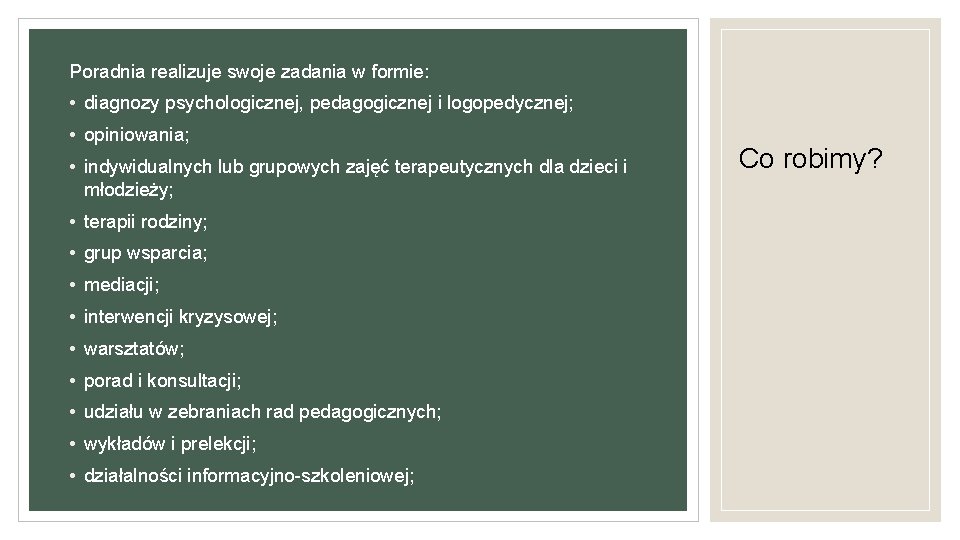 Poradnia realizuje swoje zadania w formie:

• diagnozy psychologicznej, pedagogicznej i logopedycznej;

• opiniowania;

• indywidualnych lub grupowych zajęć terapeutycznych dla dzieci i młodzieży;

• terapii rodziny;

• grup wsparcia;

• mediacji;

• interwencji kryzysowej;

• warsztatów;

• porad i konsultacji;

• udziału w zebraniach rad pedagogicznych;

• wykładów i prelekcji;

• działalności informacyjno-szkoleniowej;

Co robimy?